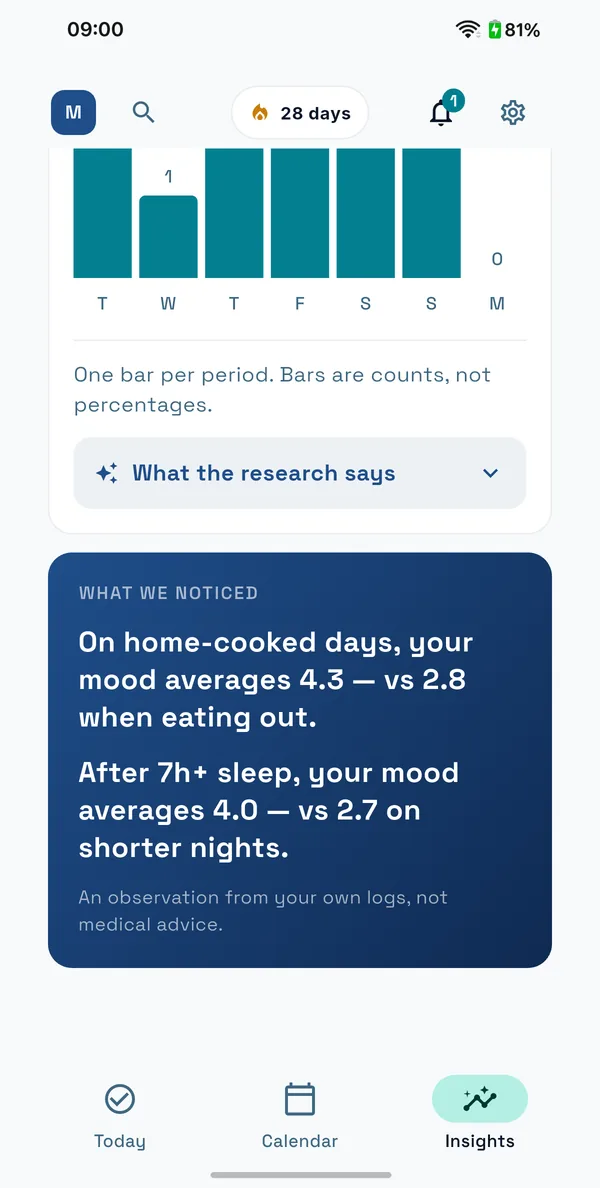 09:00

81%

M

28 days

1

1

0

T W T F S S M

One bar per period. Bars are counts, not percentages.

What the research says

WHAT WE NOTICED

On home-cooked days, your mood averages 4.3 — vs 2.8 when eating out.

After 7h+ sleep, your mood averages 4.0 — vs 2.7 on shorter nights.

An observation from your own logs, not medical advice.

Today

Calendar

Insights